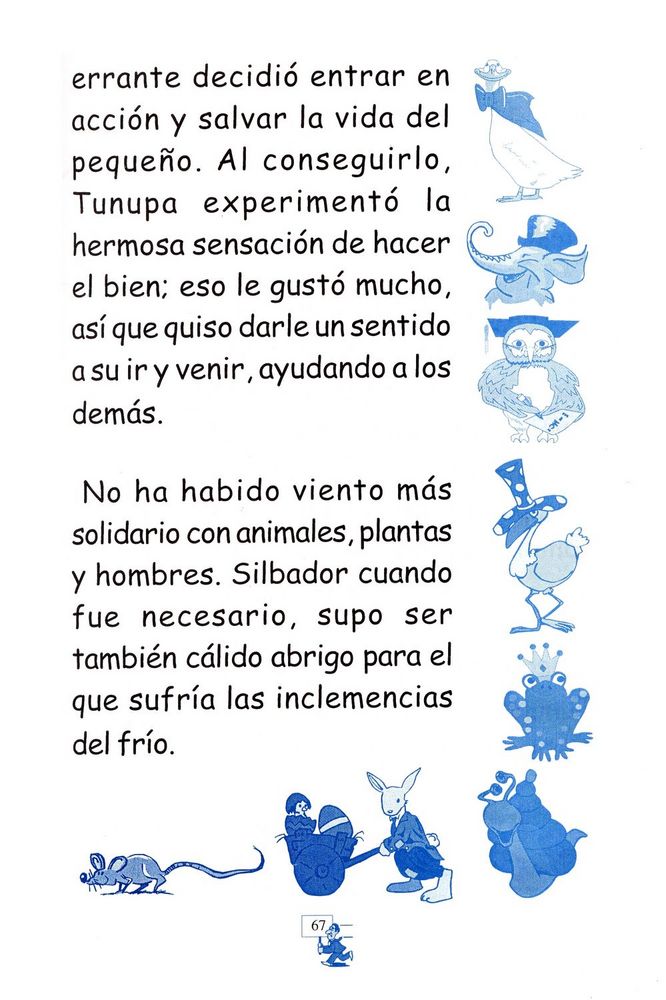 errante decidió entrar en acción y salvar la vida del pequeño. Al conseguirlo, Tunupa experimentó la hermosa sensación de hacer el bien; eso le gustó mucho, así que quiso darle un sentido a su ir y venir, ayudando a los demás.

No ha habido viento más solidario con animales, plantas y hombres. Silbador cuando fue necesario, supo ser también cálido abrigo para el que sufría las inclemencias del frío.

67